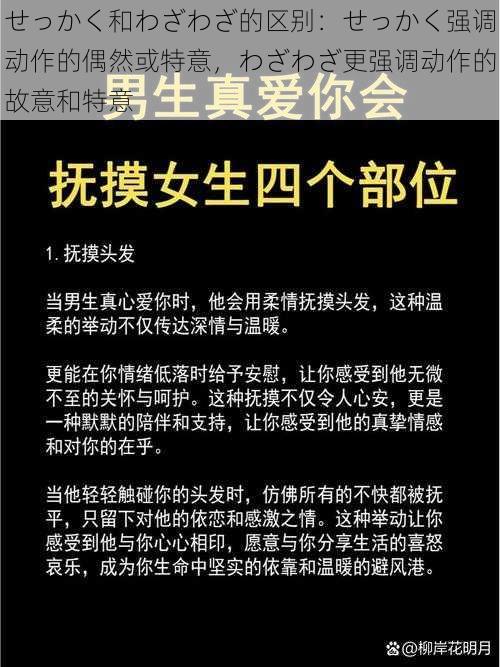 せっかく和わざわざ的区别：せっかく强调动作的偶然或特意，わざわざ更强调动作的故意和特意

男生真爱你会

抚摸女生四个部位

1. 抚摸头发

当男生真心爱你时，他会用柔情抚摸头发，这种温柔的举动不仅传达深情与温暖。

更能在你情绪低落时给予安慰，让你感受到他无微不至的关怀与呵护。这种抚摸不仅令人心安，更是一种默默的陪伴和支持，让你感受到他的真挚情感和对你的在乎。

当他轻轻触碰你的头发时，仿佛所有的不快都被抚平，只留下对他的依恋和感激之情。这种举动让你感受到他与你心心相印，愿意与你分享生活的喜怒哀乐，成为你生命中坚实的依靠和温暖的避风港。

@柳岸花明月